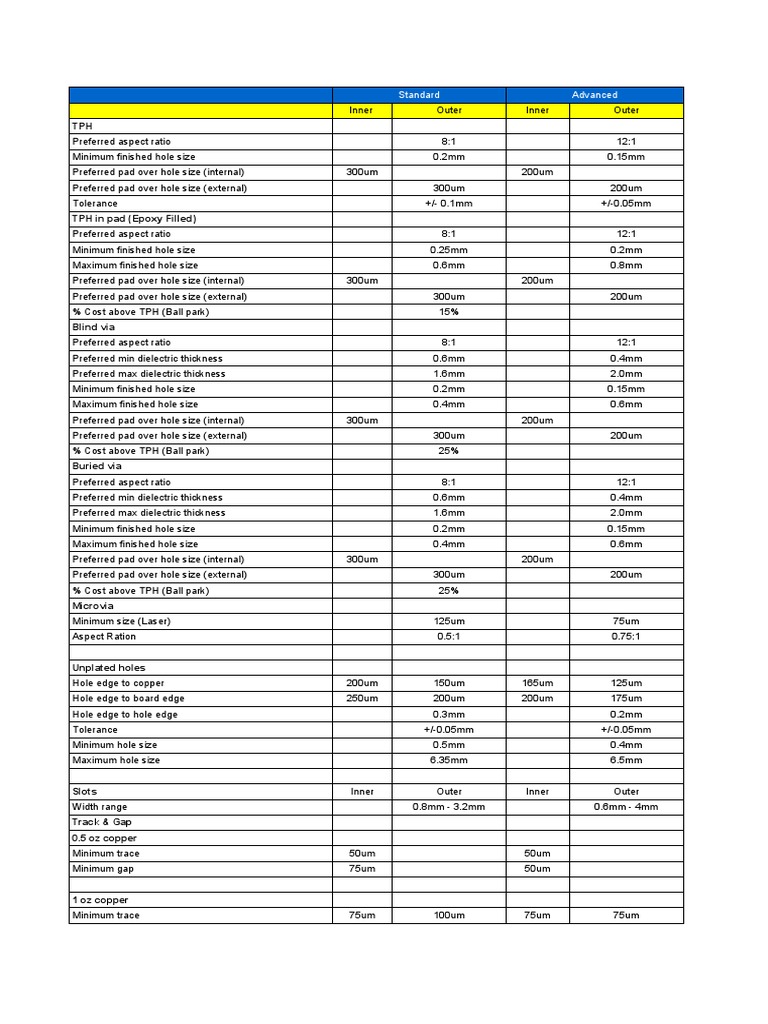 | | Standard | | Advanced | |
|---|---|---|---|---|
| | Inner | Outer | Inner | Outer |
| TPH | | | | |
| Preferred aspect ratio | | 8:1 | | 12:1 |
| Minimum finished hole size | | 0.2mm | | 0.15mm |
| Preferred pad over hole size (internal) | 300um | | 200um | |
| Preferred pad over hole size (external) | | 300um | | 200um |
| Tolerance | | +/- 0.1mm | | +/-0.05mm |
| TPH in pad (Epoxy Filled) | | | | |
| Preferred aspect ratio | | 8:1 | | 12:1 |
| Minimum finished hole size | | 0.25mm | | 0.2mm |
| Maximum finished hole size | | 0.6mm | | 0.8mm |
| Preferred pad over hole size (internal) | 300um | | 200um | |
| Preferred pad over hole size (external) | | 300um | | 200um |
| % Cost above TPH (Ball park) | | 15% | | |
| Blind via | | | | |
| Preferred aspect ratio | | 8:1 | | 12:1 |
| Preferred min dielectric thickness | | 0.6mm | | 0.4mm |
| Preferred max dielectric thickness | | 1.6mm | | 2.0mm |
| Minimum finished hole size | | 0.2mm | | 0.15mm |
| Maximum finished hole size | | 0.4mm | | 0.6mm |
| Preferred pad over hole size (internal) | 300um | | 200um | |
| Preferred pad over hole size (external) | | 300um | | 200um |
| % Cost above TPH (Ball park) | | 25% | | |
| Buried via | | | | |
| Preferred aspect ratio | | 8:1 | | 12:1 |
| Preferred min dielectric thickness | | 0.6mm | | 0.4mm |
| Preferred max dielectric thickness | | 1.6mm | | 2.0mm |
| Minimum finished hole size | | 0.2mm | | 0.15mm |
| Maximum finished hole size | | 0.4mm | | 0.6mm |
| Preferred pad over hole size (internal) | 300um | | 200um | |
| Preferred pad over hole size (external) | | 300um | | 200um |
| % Cost above TPH (Ball park) | | 25% | | |
| Microvia | | | | |
| Minimum size (Laser) | | 125um | | 75um |
| Aspect Ration | | 0.5:1 | | 0.75:1 |
| | | | | |
| Unplated holes | | | | |
| Hole edge to copper | 200um | 150um | 165um | 125um |
| Hole edge to board edge | 250um | 200um | 200um | 175um |
| Hole edge to hole edge | | 0.3mm | | 0.2mm |
| Tolerance | | +/-0.05mm | | +/-0.05mm |
| Minimum hole size | | 0.5mm | | 0.4mm |
| Maximum hole size | | 6.35mm | | 6.5mm |
| | | | | |
| Slots | Inner | Outer | Inner | Outer |
| Width range | | 0.8mm - 3.2mm | | 0.6mm - 4mm |
| Track & Gap | | | | |
| 0.5 oz copper | | | | |
| Minimum trace | 50um | | 50um | |
| Minimum gap | 75um | | 50um | |
| | | | | |
| 1 oz copper | | | | |
| Minimum trace | 75um | 100um | 75um | 75um |